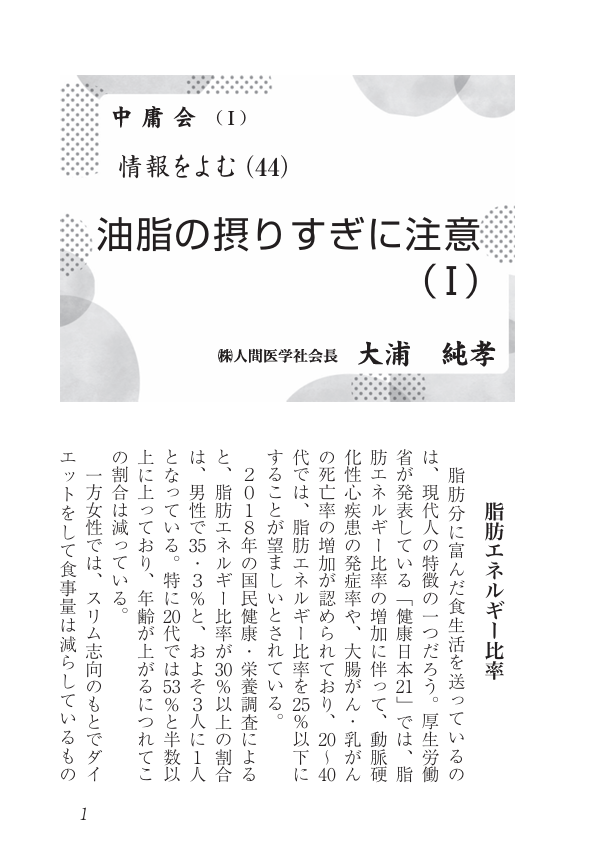 中庸会（I）

情報をよむ（44）

油脂の摂りすぎに注意（I）

㈱人間医学社会長　大浦　純孝

脂肪エネルギー比率

脂肪分に富んだ食生活を送っているのは、現代人の特徴の一つだろう。厚生労働省が発表している「健康日本21」では、脂肪エネルギー比率の増加に伴って、動脈硬化性心疾患の発症率や、大腸がん・乳がんの死亡率の増加が認められており、20～40代では、脂肪エネルギー比率を25％以下にすることが望ましいとされている。

２０１８年の国民健康・栄養調査によると、脂肪エネルギー比率が30％以上の割合は、男性で35・３％と、およそ３人に１人となっている。特に20代では53％と半数以上に上っており、年齢が上がるにつれてこの割合は減っている。

一方女性では、スリム志向のもとでダイエットをして食事量は減らしているもの

1